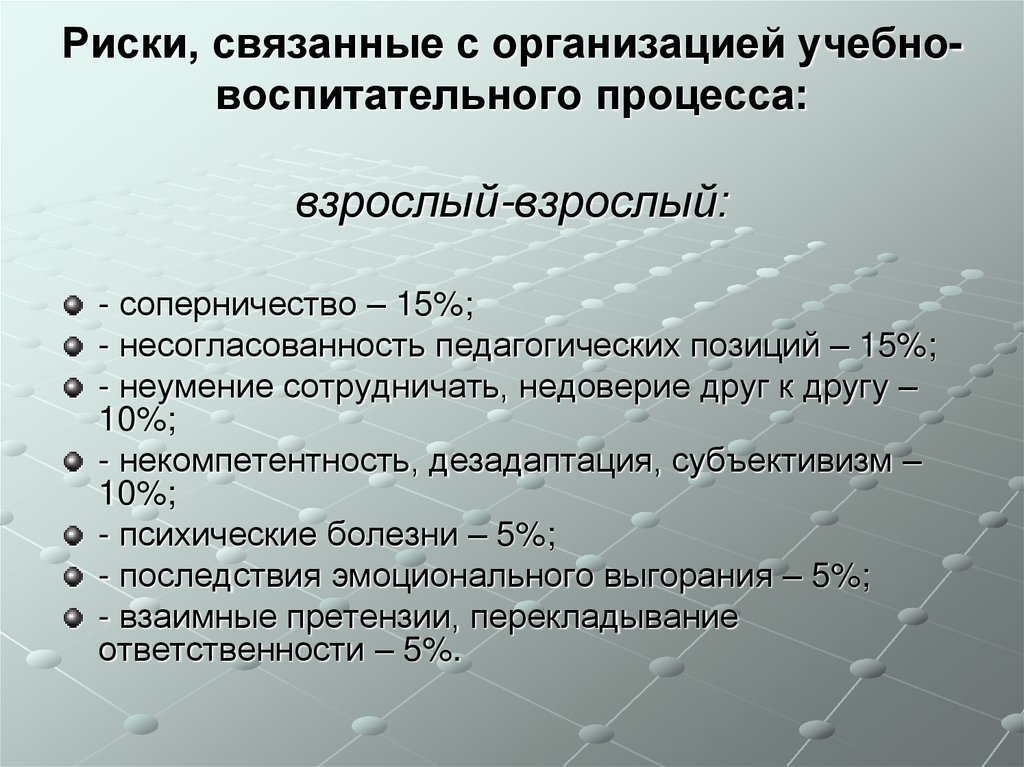 Риски, связанные с организацией учебно-воспитательного процесса:

взрослый-взрослый:

- соперничество – 15%;
- несогласованность педагогических позиций – 15%;
- неумение сотрудничать, недоверие друг к другу – 10%;
- некомпетентность, дезадаптация, субъективизм – 10%;
- психические болезни – 5%;
- последствия эмоционального выгорания – 5%;
- взаимные претензии, перекладывание ответственности – 5%.